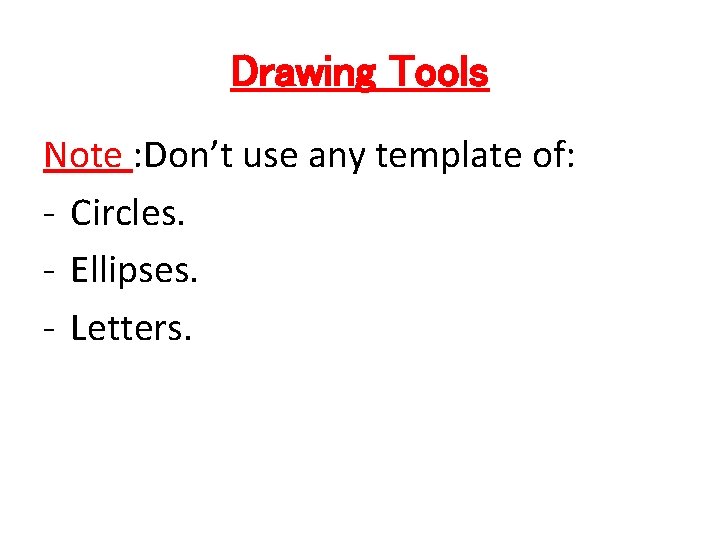 Drawing Tools

Note :Don’t use any template of:
- Circles.
- Ellipses.
- Letters.